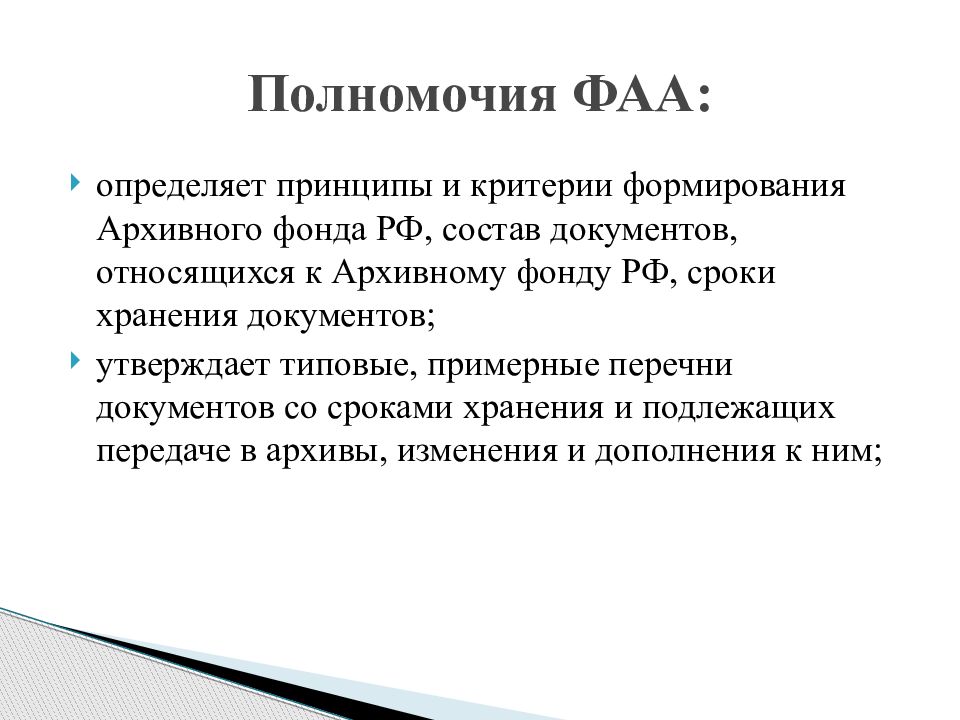 Полномочия ФАА:

определяет принципы и критерии формирования Архивного фонда РФ, состав документов, относящихся к Архивному фонду РФ, сроки хранения документов;

утверждает типовые, примерные перечни документов со сроками хранения и подлежащих передаче в архивы, изменения и дополнения к ним;